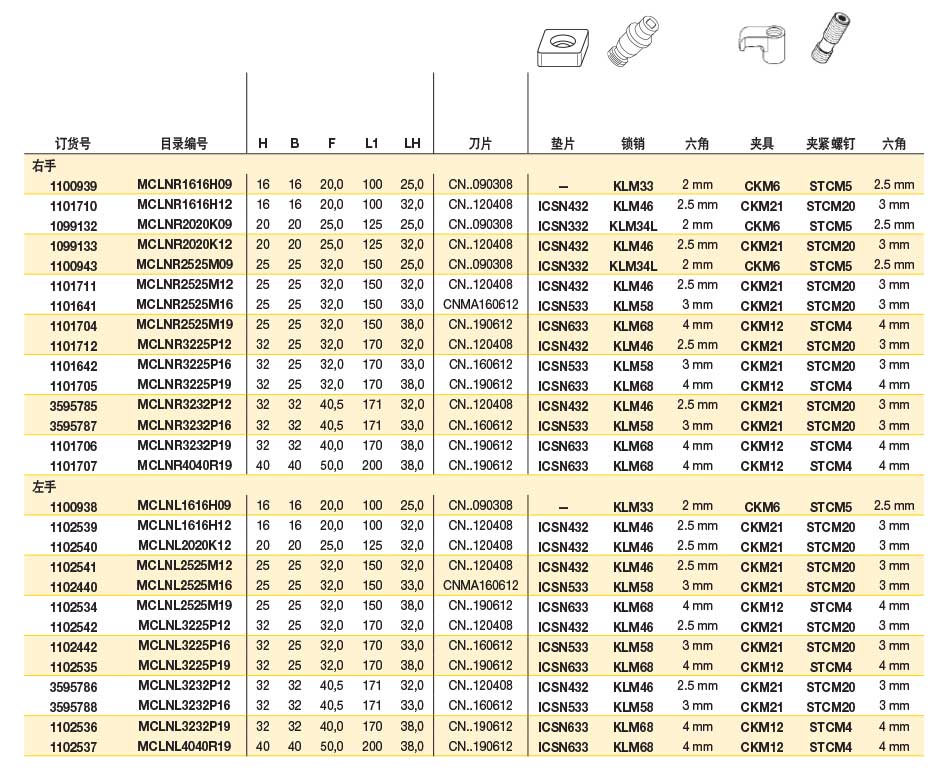 | 订货号 | 目录编号 | H | B | F | L1 | LH | 刀片 | 垫片 | 锁销 | 六角 | 夹具 | 夹紧螺钉 | 六角 |
|---|---|---|---|---|---|---|---|---|---|---|---|---|---|
| 右手 | | | | | | | | | | | | | |
| 1100939 | MCLNR1616H09 | 16 | 16 | 20,0 | 100 | 25,0 | CN..090308 | – | KLM33 | 2 mm | CKM6 | STCM5 | 2.5 mm |
| 1101710 | MCLNR1616H12 | 16 | 16 | 20,0 | 100 | 32,0 | CN..120408 | ICSN432 | KLM46 | 2.5 mm | CKM21 | STCM20 | 3 mm |
| 1099132 | MCLNR2020K09 | 20 | 20 | 25,0 | 125 | 25,0 | CN..090308 | ICSN332 | KLM34L | 2 mm | CKM6 | STCM5 | 2.5 mm |
| 1099133 | MCLNR2020K12 | 20 | 20 | 25,0 | 125 | 32,0 | CN..120408 | ICSN432 | KLM46 | 2.5 mm | CKM21 | STCM20 | 3 mm |
| 1100943 | MCLNR2525M09 | 25 | 25 | 32,0 | 150 | 25,0 | CN..090308 | ICSN332 | KLM34L | 2 mm | CKM6 | STCM5 | 2.5 mm |
| 1101711 | MCLNR2525M12 | 25 | 25 | 32,0 | 150 | 32,0 | CN..120408 | ICSN432 | KLM46 | 2.5 mm | CKM21 | STCM20 | 3 mm |
| 1101641 | MCLNR2525M16 | 25 | 25 | 32,0 | 150 | 33,0 | CNMA160612 | ICSN533 | KLM58 | 3 mm | CKM21 | STCM20 | 3 mm |
| 1101704 | MCLNR2525M19 | 25 | 25 | 32,0 | 150 | 38,0 | CN..190612 | ICSN633 | KLM68 | 4 mm | CKM12 | STCM4 | 4 mm |
| 1101712 | MCLNR3225P12 | 32 | 25 | 32,0 | 170 | 32,0 | CN..120408 | ICSN432 | KLM46 | 2.5 mm | CKM21 | STCM20 | 3 mm |
| 1101642 | MCLNR3225P16 | 32 | 25 | 32,0 | 170 | 33,0 | CN..160612 | ICSN533 | KLM58 | 3 mm | CKM21 | STCM20 | 3 mm |
| 1101705 | MCLNR3225P19 | 32 | 25 | 32,0 | 170 | 38,0 | CN..190612 | ICSN633 | KLM68 | 4 mm | CKM12 | STCM4 | 4 mm |
| 3595785 | MCLNR3232P12 | 32 | 32 | 40,5 | 171 | 32,0 | CN..120408 | ICSN432 | KLM46 | 2.5 mm | CKM21 | STCM20 | 3 mm |
| 3595787 | MCLNR3232P16 | 32 | 32 | 40,5 | 171 | 33,0 | CN..160612 | ICSN533 | KLM58 | 3 mm | CKM21 | STCM20 | 3 mm |
| 1101706 | MCLNR3232P19 | 32 | 32 | 40,0 | 170 | 38,0 | CN..190612 | ICSN633 | KLM68 | 4 mm | CKM12 | STCM4 | 4 mm |
| 1101707 | MCLNR4040R19 | 40 | 40 | 50,0 | 200 | 38,0 | CN..190612 | ICSN633 | KLM68 | 4 mm | CKM12 | STCM4 | 4 mm |
| 左手 | | | | | | | | | | | | | |
| 1100938 | MCLNL1616H09 | 16 | 16 | 20,0 | 100 | 25,0 | CN..090308 | – | KLM33 | 2 mm | CKM6 | STCM5 | 2.5 mm |
| 1102539 | MCLNL1616H12 | 16 | 16 | 20,0 | 100 | 32,0 | CN..120408 | ICSN432 | KLM46 | 2.5 mm | CKM21 | STCM20 | 3 mm |
| 1102540 | MCLNL2020K12 | 20 | 20 | 25,0 | 125 | 32,0 | CN..120408 | ICSN432 | KLM46 | 2.5 mm | CKM21 | STCM20 | 3 mm |
| 1102541 | MCLNL2525M12 | 25 | 25 | 32,0 | 150 | 32,0 | CN..120408 | ICSN432 | KLM46 | 2.5 mm | CKM21 | STCM20 | 3 mm |
| 1102440 | MCLNL2525M16 | 25 | 25 | 32,0 | 150 | 33,0 | CNMA160612 | ICSN533 | KLM58 | 3 mm | CKM21 | STCM20 | 3 mm |
| 1102534 | MCLNL2525M19 | 25 | 25 | 32,0 | 150 | 38,0 | CN..190612 | ICSN633 | KLM68 | 4 mm | CKM12 | STCM4 | 4 mm |
| 1102542 | MCLNL3225P12 | 32 | 25 | 32,0 | 170 | 32,0 | CN..120408 | ICSN432 | KLM46 | 2.5 mm | CKM21 | STCM20 | 3 mm |
| 1102442 | MCLNL3225P16 | 32 | 25 | 32,0 | 170 | 33,0 | CN..160612 | ICSN533 | KLM58 | 3 mm | CKM21 | STCM20 | 3 mm |
| 1102535 | MCLNL3225P19 | 32 | 25 | 32,0 | 170 | 38,0 | CN..190612 | ICSN633 | KLM68 | 4 mm | CKM12 | STCM4 | 4 mm |
| 3595786 | MCLNL3232P12 | 32 | 32 | 40,5 | 171 | 32,0 | CN..120408 | ICSN432 | KLM46 | 2.5 mm | CKM21 | STCM20 | 3 mm |
| 3595788 | MCLNL3232P16 | 32 | 32 | 40,5 | 171 | 33,0 | CN..160612 | ICSN533 | KLM58 | 3 mm | CKM21 | STCM20 | 3 mm |
| 1102536 | MCLNL3232P19 | 32 | 32 | 40,0 | 170 | 38,0 | CN..190612 | ICSN633 | KLM68 | 4 mm | CKM12 | STCM4 | 4 mm |
| 1102537 | MCLNL4040R19 | 40 | 40 | 50,0 | 200 | 38,0 | CN..190612 | ICSN633 | KLM68 | 4 mm | CKM12 | STCM4 | 4 mm |